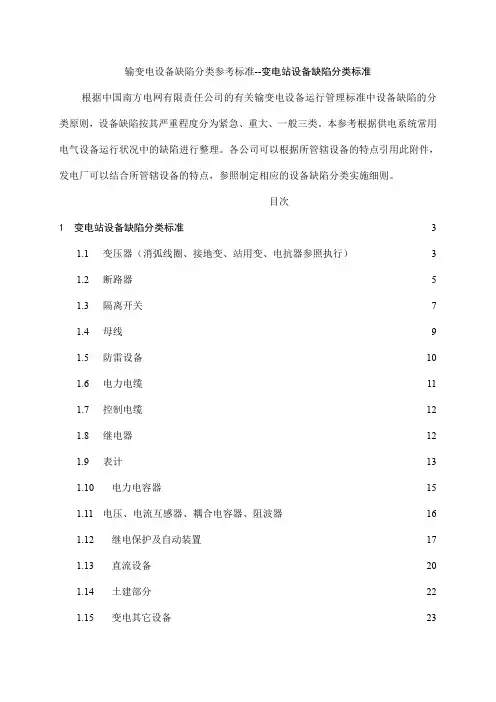 输变电设备缺陷分类参考标准--变电站设备缺陷分类标准

根据中国南方电网有限责任公司的有关输变电设备运行管理标准中设备缺陷的分类原则，设备缺陷按其严重程度分为紧急、重大、一般三类。本参考根据供电系统常用电气设备运行状况中的缺陷进行整理。各公司可以根据所管辖设备的特点引用此附件，发电厂可以结合所管辖设备的特点，参照制定相应的设备缺陷分类实施细则。

目次

1 变电站设备缺陷分类标准 3
1.1 变压器（消弧线圈、接地变、站用变、电抗器参照执行） 3
1.2 断路器 5
1.3 隔离开关 7
1.4 母线 9
1.5 防雷设备 10
1.6 电力电缆 11
1.7 控制电缆 12
1.8 继电器 12
1.9 表计 13
1.10 电力电容器 15
1.11 电压、电流互感器、耦合电容器、阻波器 16
1.12 继电保护及自动装置 17
1.13 直流设备 20
1.14 土建部分 22
1.15 变电其它设备 23